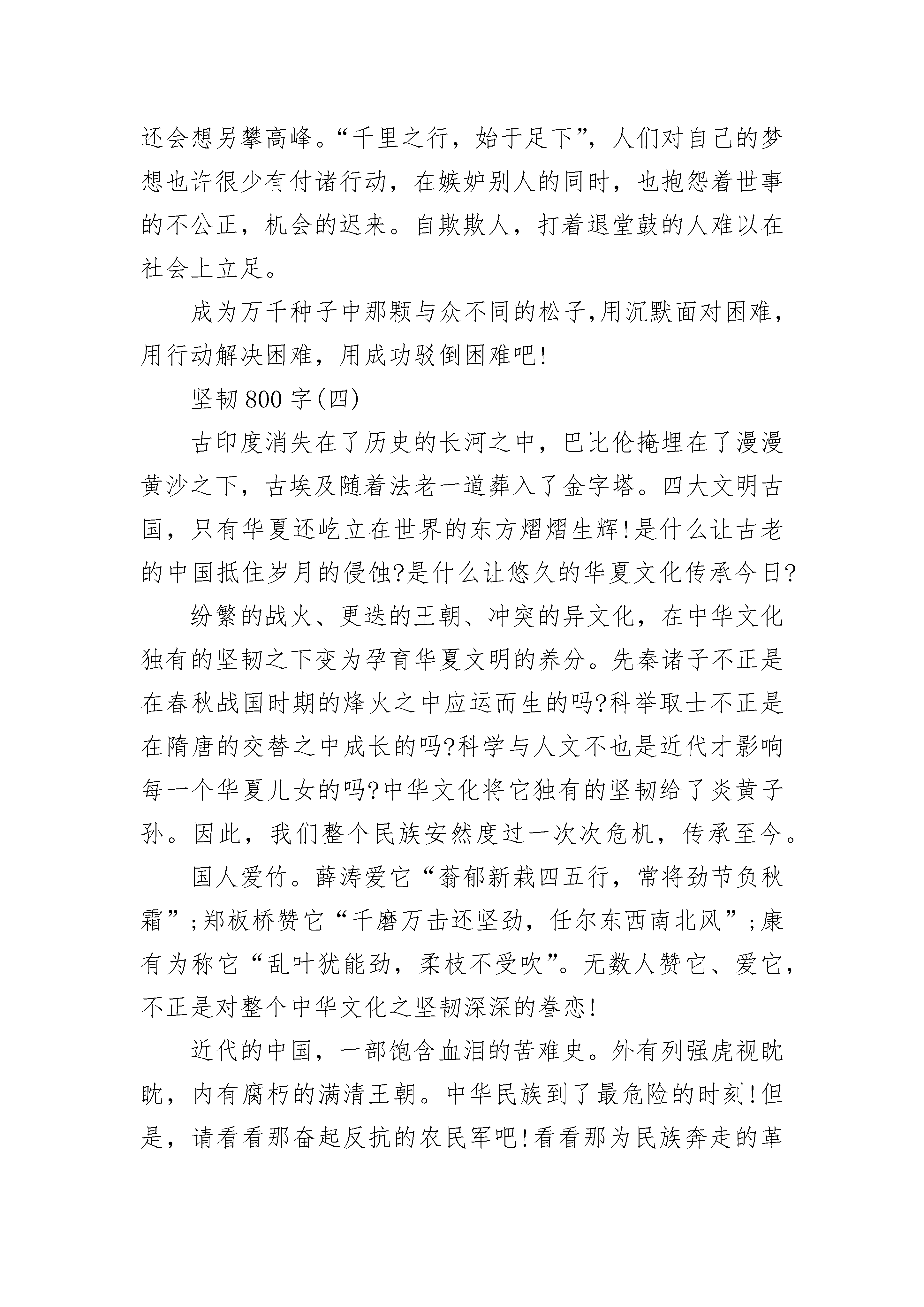 还会想另攀高峰。“千里之行，始于足下”，人们对自己的梦想也许很少有付诸行动，在嫉妒别人的同时，也抱怨着世事的不公正，机会的迟来。自欺欺人，打着退堂鼓的人难以在社会上立足。

成为万千种子中那颗与众不同的松子,用沉默面对困难，用行动解决困难，用成功驳倒困难吧!

坚韧800字(四)

古印度消失在了历史的长河之中，巴比伦掩埋在了漫漫黄沙之下，古埃及随着法老一道葬入了金字塔。四大文明古国，只有华夏还屹立在世界的东方熠熠生辉!是什么让古老的中国抵住岁月的侵蚀?是什么让悠久的华夏文化传承今日?

纷繁的战火、更迭的王朝、冲突的异文化，在中华文化独有的坚韧之下变为孕育华夏文明的养分。先秦诸子不正是在春秋战国时期的烽火之中应运而生的吗?科举取士不正是在隋唐的交替之中成长的吗?科学与人文不也是近代才影响每一个华夏儿女的吗?中华文化将它独有的坚韧给了炎黄子孙。因此，我们整个民族安然度过一次次危机，传承至今。

国人爱竹。薛涛爱它“蓊郁新栽四五行，常将劲节负秋霜”;郑板桥赞它“千磨万击还坚劲，任尔东西南北风”;康有为称它“乱叶犹能劲，柔枝不受吹”。无数人赞它、爱它，不正是对整个中华文化之坚韧深深的眷恋!

近代的中国，一部饱含血泪的苦难史。外有列强虎视眈眈，内有腐朽的满清王朝。中华民族到了最危险的时刻!但是，请看看那奋起反抗的农民军吧!看看那为民族奔走的革